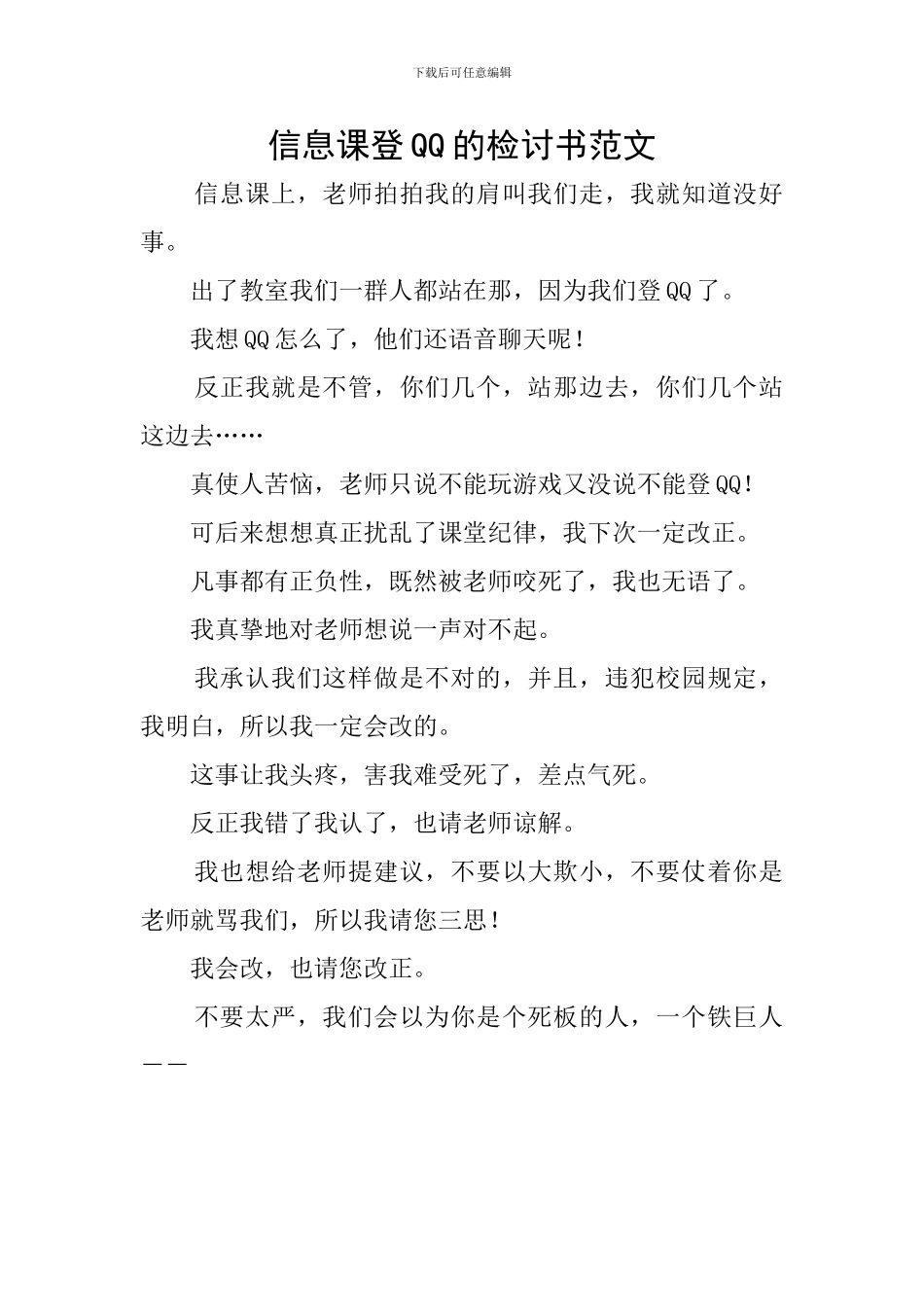 下载后可任意编辑

信息课登QQ的检讨书范文

信息课上，老师拍拍我的肩叫我们走，我就知道没好事。

出了教室我们一群人都站在那，因为我们登QQ了。

我想QQ怎么了，他们还语音聊天呢！

反正我就是不管，你们几个，站那边去，你们几个站这边去……

真使人苦恼，老师只说不能玩游戏又没说不能登QQ！

可后来想想真正扰乱了课堂纪律，我下次一定改正。

凡事都有正负性，既然被老师咬死了，我也无语了。

我真挚地对老师想说一声对不起。

我承认我们这样做是不对的，并且，违犯校园规定，我明白，所以我一定会改的。

这事让我头疼，害我难受死了，差点气死。

反正我错了我认了，也请老师谅解。

我也想给老师提建议，不要以大欺小，不要仗着你是老师就骂我们，所以我请您三思！

我会改，也请您改正。

不要太严，我们会以为你是个死板的人，一个铁巨人——